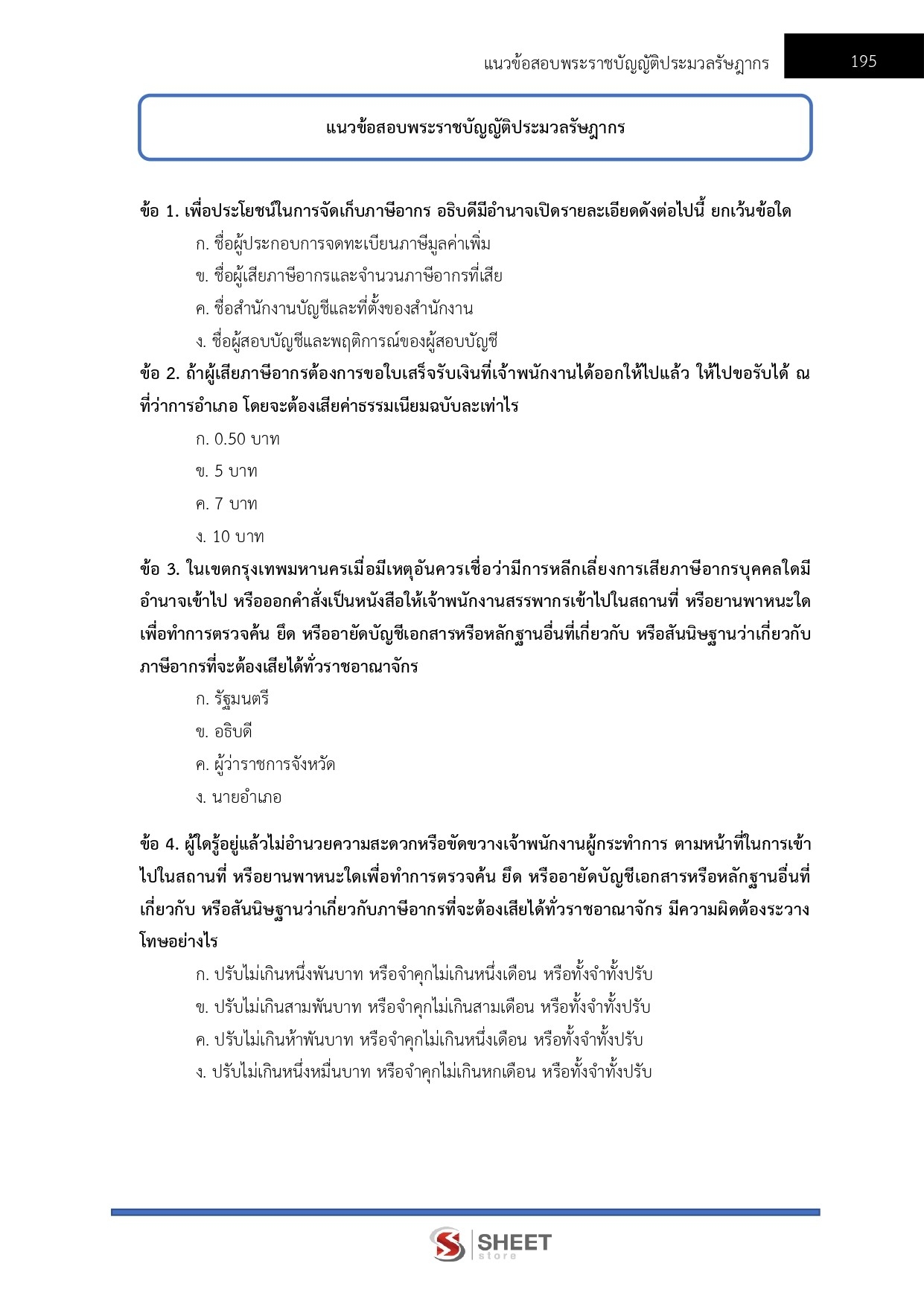 แนวข้อสอบพระราชบัญญัติประมวลรัษฎากร 195

แนวข้อสอบพระราชบัญญัติประมวลรัษฎากร

ข้อ 1. เพื่อประโยชน์ในการจัดเก็บภาษีอากร อธิบดีมีอำนาจเปิดรายละเอียดดังต่อไปนี้ ยกเว้นข้อใด

ก. ชื่อผู้ประกอบการจดทะเบียนภาษีมูลค่าเพิ่ม

ข. ชื่อผู้เสียภาษีอากรและจำนวนภาษีอากรที่เสีย

ค. ชื่อสำนักงานบัญชีและที่ตั้งของสำนักงาน

ง. ชื่อผู้สอบบัญชีและพฤติการณ์ของผู้สอบบัญชี

ข้อ 2. ถ้าผู้เสียภาษีอากรต้องการขอใบเสร็จรับเงินที่เจ้าพนักงานได้ออกให้ไปแล้ว ให้ไปขอรับได้ ณ ที่ว่าการอำเภอ โดยจะต้องเสียค่าธรรมเนียมฉบับละเท่าไร

ก. 0.50 บาท

ข. 5 บาท

ค. 7 บาท

ง. 10 บาท

ข้อ 3. ในเขตกรุงเทพมหานครเมื่อมีเหตุอันควรเชื่อว่ามีการหลีกเลี่ยงการเสียภาษีอากรบุคคลใดมีอำนาจเข้าไป หรือออกคำสั่งเป็นหนังสือให้เจ้าพนักงานสรรพากรเข้าไปในสถานที่ หรือยานพาหนะใดเพื่อทำการตรวจค้น ยึด หรืออายัดบัญชีเอกสารหรือหลักฐานอื่นที่เกี่ยวกับ หรือสันนิษฐานว่าเกี่ยวกับภาษีอากรที่จะต้องเสียได้ทั่วราชอาณาจักร

ก. รัฐมนตรี

ข. อธิบดี

ค. ผู้ว่าราชการจังหวัด

ง. นายอำเภอ

ข้อ 4. ผู้ใดรู้อยู่แล้วไม่อำนวยความสะดวกหรือขัดขวางเจ้าพนักงานผู้กระทำการ ตามหน้าที่ในการเข้าไปในสถานที่ หรือยานพาหนะใดเพื่อทำการตรวจค้น ยึด หรืออายัดบัญชีเอกสารหรือหลักฐานอื่นที่เกี่ยวกับ หรือสันนิษฐานว่าเกี่ยวกับภาษีอากรที่จะต้องเสียได้ทั่วราชอาณาจักร มีความผิดต้องระวางโทษอย่างไร

ก. ปรับไม่เกินหนึ่งพันบาท หรือจำคุกไม่เกินหนึ่งเดือน หรือทั้งจำทั้งปรับ

ข. ปรับไม่เกินสามพันบาท หรือจำคุกไม่เกินสามเดือน หรือทั้งจำทั้งปรับ

ค. ปรับไม่เกินห้าพันบาท หรือจำคุกไม่เกินหนึ่งเดือน หรือทั้งจำทั้งปรับ

ง. ปรับไม่เกินหนึ่งหมื่นบาท หรือจำคุกไม่เกินหกเดือน หรือทั้งจำทั้งปรับ

SHEET store